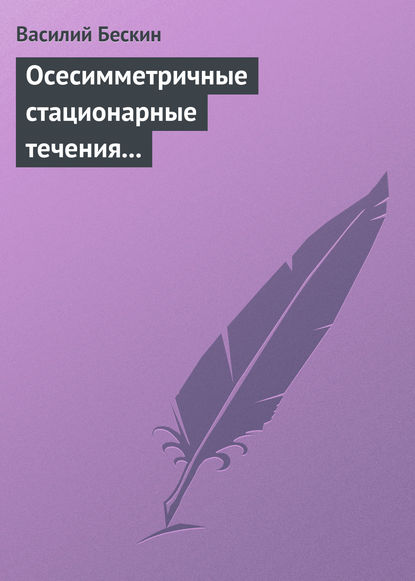 Василий Бескин

Осесимметричные стационарные течения…